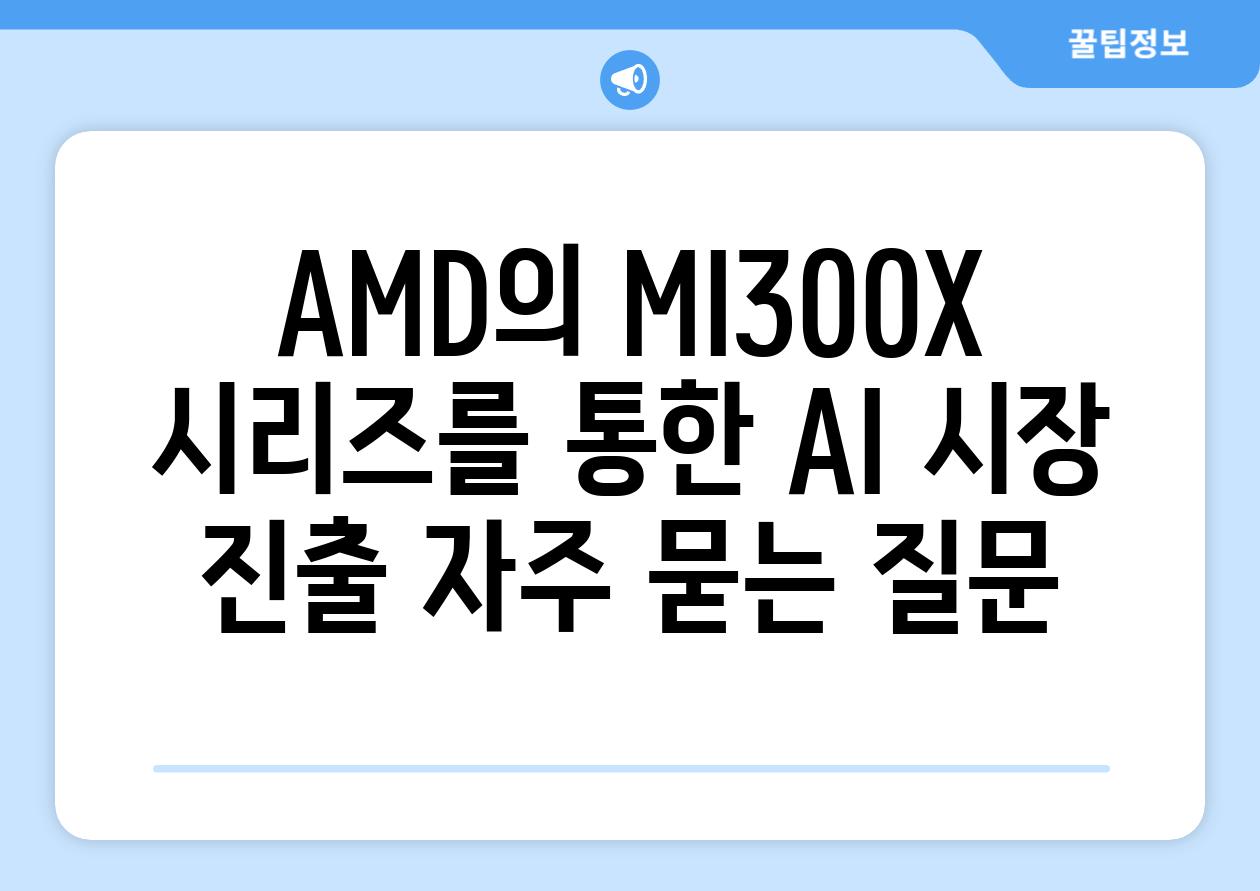 꿀팁정보

AMD의 MI300X 시리즈를 통한 AI 시장 진출 자주 묻는 질문